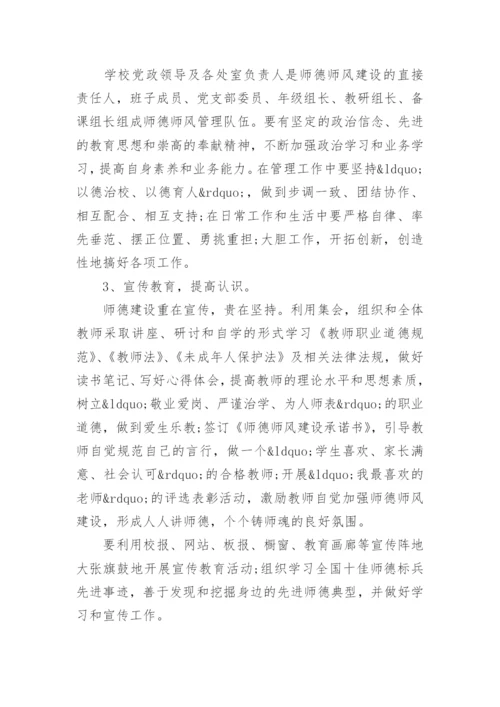 学校党政领导及各处室负责人是师德师风建设的直接责任人，班子成员、党支部委员、年级组长、教研组长、备课组长组成师德师风管理队伍。要有坚定的政治信念、先进的教育思想和崇高的奉献精神，不断加强政治学习和业务学习，提高自身素养和业务能力。在管理工作中要坚持&ldquo;以德治校、以德育人&rdquo;，做到步调一致、团结协作、相互配合、相互支持；在日常工作和生活中要严格自律、率先垂范、摆正位置、勇挑重担；大胆工作，开拓创新，创造性地搞好各项工作。

3、宣传教育，提高认识。

师德建设重在宣传，贵在坚持。利用集会，组织和全体教师采取讲座、研讨和自学的形式学习《教师职业道德规范》、《教师法》、《未成年人保护法》及相关法律法规，做好读书笔记、写好心得体会，提高教师的理论水平和思想素质，树立&ldquo;敬业爱岗、严谨治学、为人师表&rdquo;的职业道德，做到爱生乐教；签订《师德师风建设承诺书》，引导教师自觉规范自己的言行，做一个&ldquo;学生喜欢、家长满意、社会认可&rdquo;的合格教师；开展&ldquo;我最喜欢的老师&rdquo;的评选表彰活动，激励教师自觉加强师德师风建设，形成人人讲师德，个个铸师魂的良好氛围。

要利用校报、网站、板报、橱窗、教育画廊等宣传阵地大张旗鼓地开展宣传教育活动；组织学习全国十佳师德标兵先进事迹，善于发现和挖掘身边的先进师德典型，并做好学习和宣传工作。